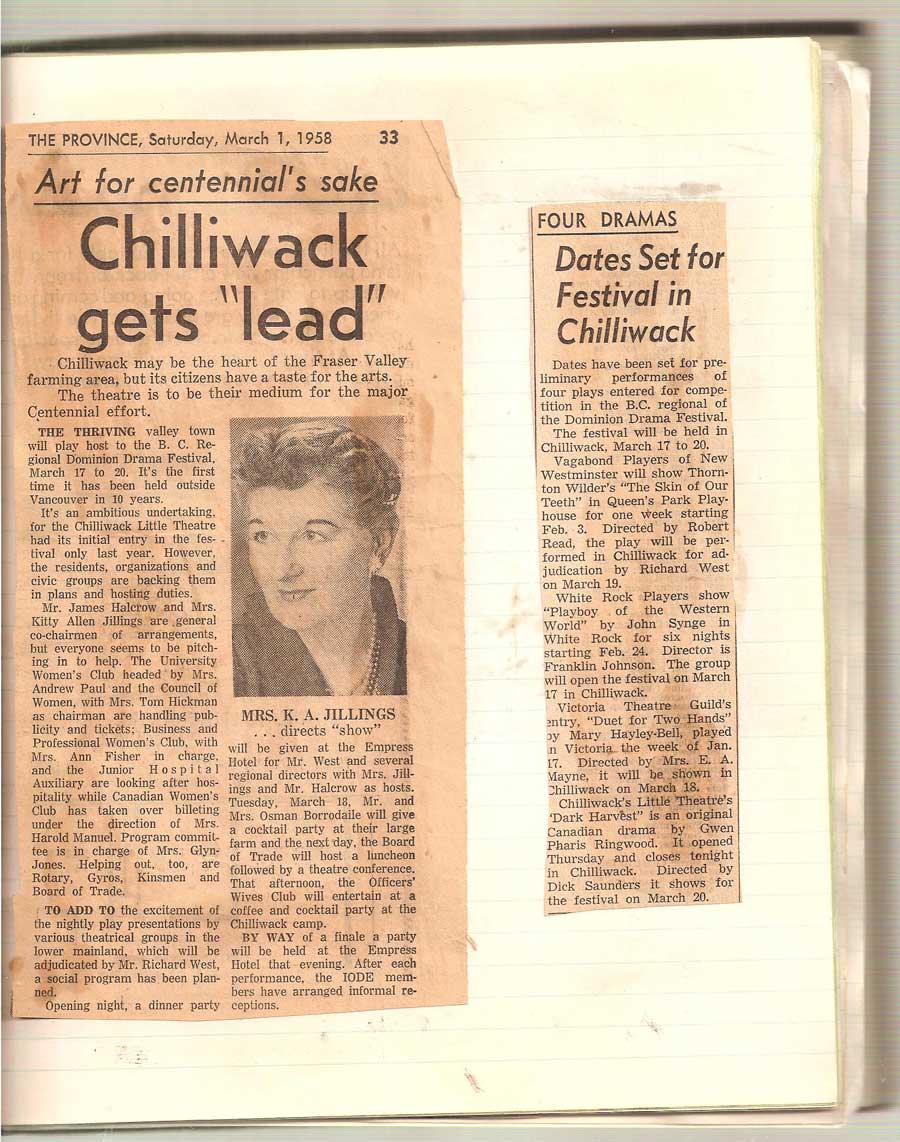 THE PROVINCE, Saturday, March 1, 1958 33

Art for centennial's sake

Chilliwack gets "lead"

Chilliwack may be the heart of the Fraser Valley farming area, but its citizens have a taste for the arts.

The theatre is to be their medium for the major Centennial effort.

THE THRIVING valley town will play host to the B. C. Regional Dominion Drama Festival, March 17 to 20. It's the first time it has been held outside Vancouver in 10 years.

It's an ambitious undertaking, for the Chilliwack Little Theatre had its initial entry in the festival only last year. However, the residents, organizations and civic groups are backing them in plans and hosting duties.

Mr. James Halcrow and Mrs. Kitty Allen Jillings are general co-chairmen of arrangements, but everyone seems to be pitching in to help. The University Women's Club headed by Mrs. Andrew Paul and the Council of Women, with Mrs. Tom Hickman as chairman are handling publicity and tickets; Business and Professional Women's Club, with Mrs. Ann Fisher in charge, and the Junior Hospital Auxiliary are looking after hospitality while Canadian Women's Club has taken over billeting under the direction of Mrs. Harold Manuel. Program committee is in charge of Mrs. Glyn-Jones. Helping out, too, are Rotary, Gyros, Kinsmen and Board of Trade.

TO ADD TO the excitement of the nightly play presentations by various theatrical groups in the lower mainland, which will be adjudicated by Mr. Richard West, a social program has been planned.

Opening night, a dinner party

MRS. K. A. JILLINGS
. . . directs "show"

will be given at the Empress Hotel for Mr. West and several regional directors with Mrs. Jillings and Mr. Halcrow as hosts. Tuesday, March 18, Mr. and Mrs. Osman Borrodaile will give a cocktail party at their large farm and the next day, the Board of Trade will host a luncheon followed by a theatre conference. That afternoon, the Officers' Wives Club will entertain at a coffee and cocktail party at the Chilliwack camp.

BY WAY of a finale a party will be held at the Empress Hotel that evening. After each performance, the IODE members have arranged informal receptions.

FOUR DRAMAS

Dates Set for Festival in Chilliwack

Dates have been set for preliminary performances of four plays entered for competition in the B.C. regional of the Dominion Drama Festival.

The festival will be held in Chilliwack, March 17 to 20.

Vagabond Players of New Westminster will show Thornton Wilder's "The Skin of Our Teeth" in Queen's Park Playhouse for one week starting Feb. 3. Directed by Robert Read, the play will be performed in Chilliwack for adjudication by Richard West on March 19.

White Rock Players show "Playboy of the Western World" by John Synge in White Rock for six nights starting Feb. 24. Director is Franklin Johnson. The group will open the festival on March 17 in Chilliwack.

Victoria Theatre Guild's entry, "Duet for Two Hands" by Mary Hayley-Bell, played in Victoria the week of Jan. 17. Directed by Mrs. E. A. Mayne, it will be shown in Chilliwack on March 18.

Chilliwack's Little Theatre's 'Dark Harvest" is an original Canadian drama by Gwen Pharis Ringwood. It opened Thursday and closes tonight in Chilliwack. Directed by Dick Saunders it shows for the festival on March 20.